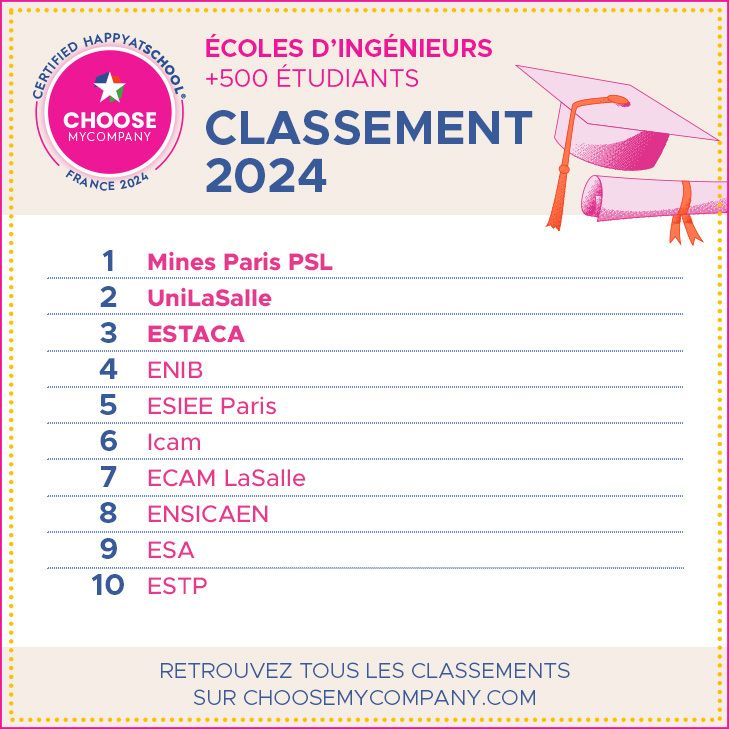 CERTIFIED HAPPYATSCHOOL®
CHOOSE
MYCOMPANY
FRANCE 2024

ÉCOLES D'INGÉNIEURS
+500 ÉTUDIANTS
CLASSEMENT 2024

1 Mines Paris PSL
2 UniLaSalle
3 ESTACA
4 ENIB
5 ESIEE Paris
6 Icam
7 ECAM LaSalle
8 ENSICAEN
9 ESA
10 ESTP

RETROUVEZ TOUS LES CLASSEMENTS SUR CHOOSEMYCOMPANY.COM